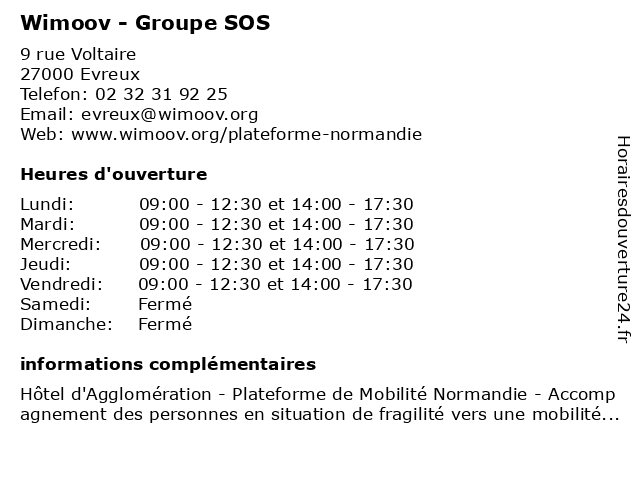 Wimoov - Groupe SOS

9 rue Voltaire
27000 Evreux
Telefon: 02 32 31 92 25
Email: evreux@wimoov.org
Web: www.wimoov.org/plateforme-normandie

Heures d'ouverture

| | |
|---|---|
| Lundi: | 09:00 - 12:30 et 14:00 - 17:30 |
| Mardi: | 09:00 - 12:30 et 14:00 - 17:30 |
| Mercredi: | 09:00 - 12:30 et 14:00 - 17:30 |
| Jeudi: | 09:00 - 12:30 et 14:00 - 17:30 |
| Vendredi: | 09:00 - 12:30 et 14:00 - 17:30 |
| Samedi: | Fermé |
| Dimanche: | Fermé |

informations complémentaires

Hôtel d'Agglomération - Plateforme de Mobilité Normandie - Accompagnement des personnes en situation de fragilité vers une mobilité...

Horairesdouverture24.fr